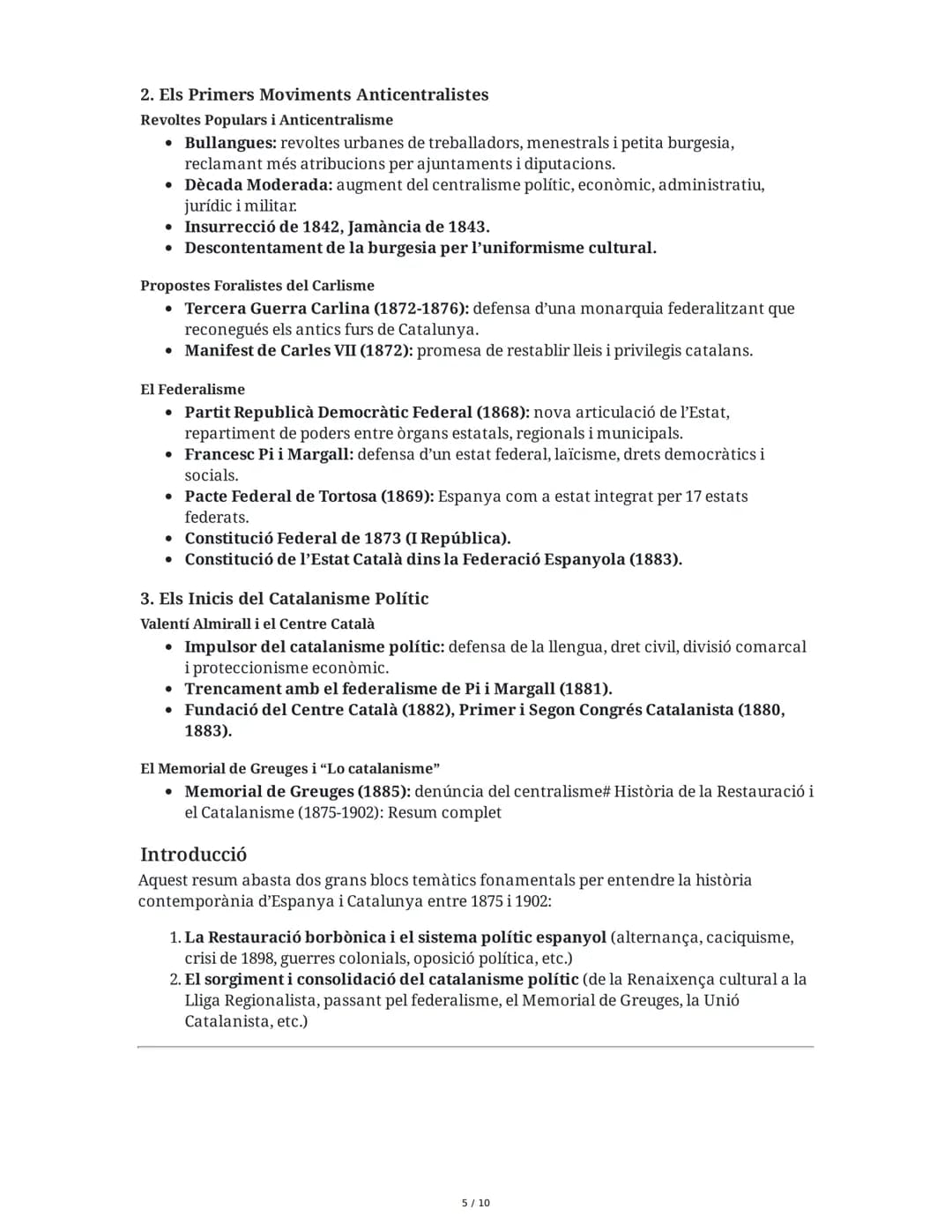 2. Els Primers Moviments Anticentralistes

Revoltes Populars i Anticentralisme

• Bullangues: revoltes urbanes de treballadors, menestrals i petita burgesia, reclamant més atribucions per ajuntaments i diputacions.
• Dècada Moderada: augment del centralisme polític, econòmic, administratiu, jurídic i militar.
• Insurrecció de 1842, Jamància de 1843.
• Descontentament de la burgesia per l'uniformisme cultural.

Propostes Foralistes del Carlisme

• Tercera Guerra Carlina (1872-1876): defensa d'una monarquia federalitzant que reconegués els antics furs de Catalunya.
• Manifest de Carles VII (1872): promesa de restablir lleis i privilegis catalans.

El Federalisme

• Partit Republicà Democràtic Federal (1868): nova articulació de l'Estat, repartiment de poders entre òrgans estatals, regionals i municipals.
• Francesc Pi i Margall: defensa d'un estat federal, laïcisme, drets democràtics i socials.
• Pacte Federal de Tortosa (1869): Espanya com a estat integrat per 17 estats federats.
• Constitució Federal de 1873 (I República).
• Constitució de l'Estat Català dins la Federació Espanyola (1883).

3. Els Inicis del Catalanisme Polític

Valentí Almirall i el Centre Català

• Impulsor del catalanisme polític: defensa de la llengua, dret civil, divisió comarcal i proteccionisme econòmic.
• Trencament amb el federalisme de Pi i Margall (1881).
• Fundació del Centre Català (1882), Primer i Segon Congrés Catalanista (1880, 1883).

El Memorial de Greuges i "Lo catalanisme"

• Memorial de Greuges (1885): denúncia del centralisme# Història de la Restauració i el Catalanisme (1875-1902): Resum complet

Introducció

Aquest resum abasta dos grans blocs temàtics fonamentals per entendre la història contemporània d'Espanya i Catalunya entre 1875 i 1902:

1. La Restauració borbònica i el sistema polític espanyol (alternança, caciquisme, crisi de 1898, guerres colonials, oposició política, etc.)
2. El sorgiment i consolidació del catalanisme polític (de la Renaixença cultural a la Lliga Regionalista, passant pel federalisme, el Memorial de Greuges, la Unió Catalanista, etc.)

5 / 10